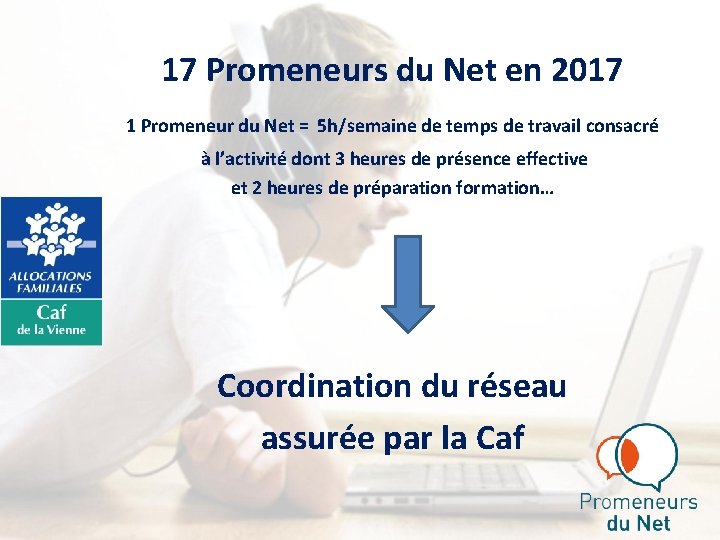 17 Promeneurs du Net en 2017

1 Promeneur du Net = 5h/semaine de temps de travail consacré à l'activité dont 3 heures de présence effective et 2 heures de préparation formation…

ALLOCATIONS FAMILIALES
Caf
de la Vienne

Coordination du réseau assurée par la Caf

Promeneurs du Net